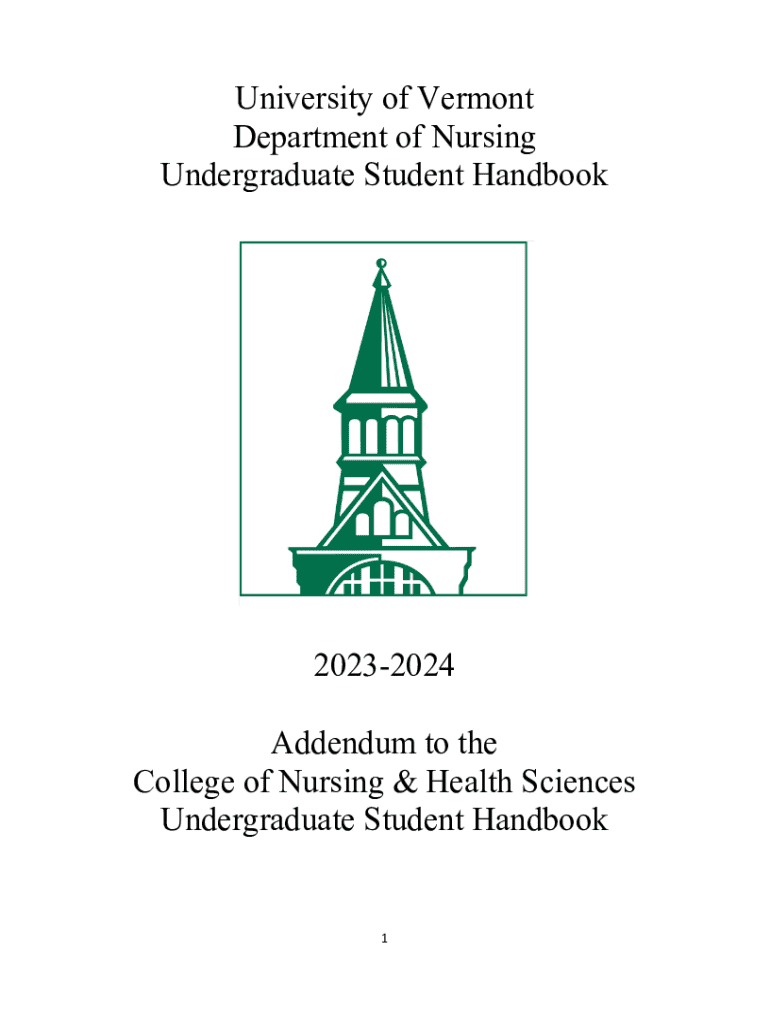 University of Vermont
Department of Nursing
Undergraduate Student Handbook

2023-2024

Addendum to the
College of Nursing & Health Sciences
Undergraduate Student Handbook

1